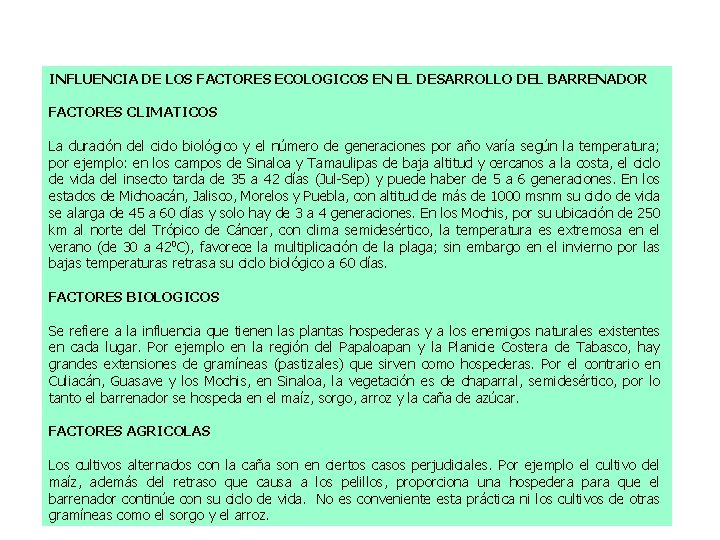 INFLUENCIA DE LOS FACTORES ECOLOGICOS EN EL DESARROLLO DEL BARRENADOR

FACTORES CLIMATICOS

La duración del ciclo biológico y el número de generaciones por año varía según la temperatura; por ejemplo: en los campos de Sinaloa y Tamaulipas de baja altitud y cercanos a la costa, el ciclo de vida del insecto tarda de 35 a 42 días (Jul-Sep) y puede haber de 5 a 6 generaciones. En los estados de Michoacán, Jalisco, Morelos y Puebla, con altitud de más de 1000 msnm su ciclo de vida se alarga de 45 a 60 días y solo hay de 3 a 4 generaciones. En los Mochis, por su ubicación de 250 km al norte del Trópico de Cáncer, con clima semidesértico, la temperatura es extremosa en el verano (de 30 a 42ºC), favorece la multiplicación de la plaga; sin embargo en el invierno por las bajas temperaturas retrasa su ciclo biológico a 60 días.

FACTORES BIOLOGICOS

Se refiere a la influencia que tienen las plantas hospederas y a los enemigos naturales existentes en cada lugar. Por ejemplo en la región del Papaloapan y la Planicie Costera de Tabasco, hay grandes extensiones de gramíneas (pastizales) que sirven como hospederas. Por el contrario en Culiacán, Guasave y los Mochis, en Sinaloa, la vegetación es de chaparral, semidesértico, por lo tanto el barrenador se hospeda en el maíz, sorgo, arroz y la caña de azúcar.

FACTORES AGRICOLAS

Los cultivos alternados con la caña son en ciertos casos perjudiciales. Por ejemplo el cultivo del maíz, además del retraso que causa a los pelillos, proporciona una hospedera para que el barrenador continúe con su ciclo de vida. No es conveniente esta práctica ni los cultivos de otras gramíneas como el sorgo y el arroz.